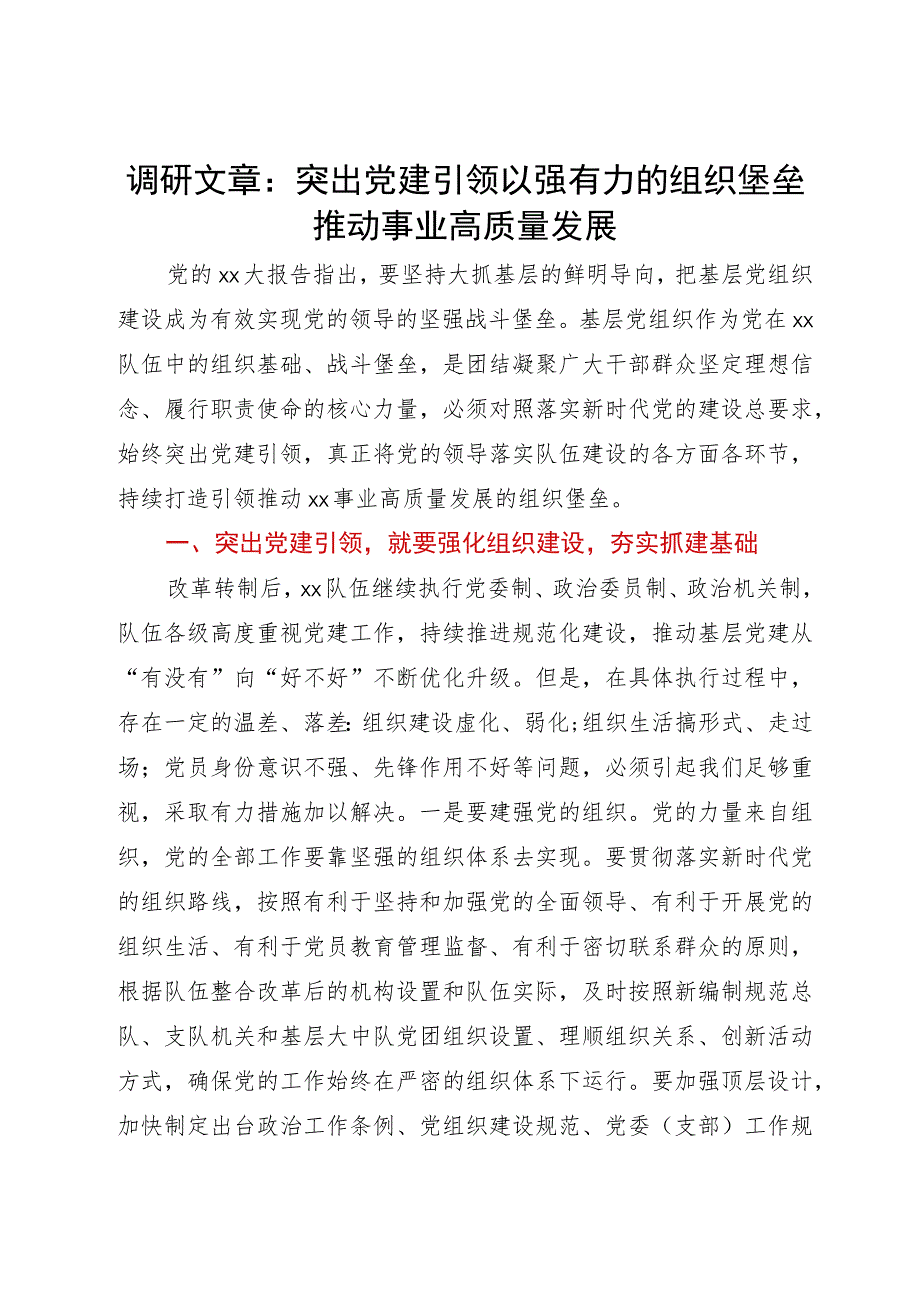 调研文章：突出党建引领以强有力的组织堡垒推动事业高质量发展

党的xx大报告指出，要坚持大抓基层的鲜明导向，把基层党组织建设成为有效实现党的领导的坚强战斗堡垒。基层党组织作为党在xx队伍中的组织基础、战斗堡垒，是团结凝聚广大干部群众坚定理想信念、履行职责使命的核心力量，必须对照落实新时代党的建设总要求，始终突出党建引领，真正将党的领导落实队伍建设的各方面各环节，持续打造引领推动xx事业高质量发展的组织堡垒。

一、突出党建引领，就要强化组织建设，夯实抓建基础

改革转制后，xx队伍继续执行党委制、政治委员制、政治机关制，队伍各级高度重视党建工作，持续推进规范化建设，推动基层党建从“有没有”向“好不好”不断优化升级。但是，在具体执行过程中，存在一定的温差、落差：组织建设虚化、弱化；组织生活搞形式、走过场；党员身份意识不强、先锋作用不好等问题，必须引起我们足够重视，采取有力措施加以解决。一是要建强党的组织。党的力量来自组织，党的全部工作要靠坚强的组织体系去实现。要贯彻落实新时代党的组织路线，按照有利于坚持和加强党的全面领导、有利于开展党的组织生活、有利于党员教育管理监督、有利于密切联系群众的原则，根据队伍整合改革后的机构设置和队伍实际，及时按照新编制规范总队、支队机关和基层大中队党团组织设置、理顺组织关系、创新活动方式，确保党的工作始终在严密的组织体系下运行。要加强顶层设计，加快制定出台政治工作条例、党组织建设规范、党委（支部）工作规